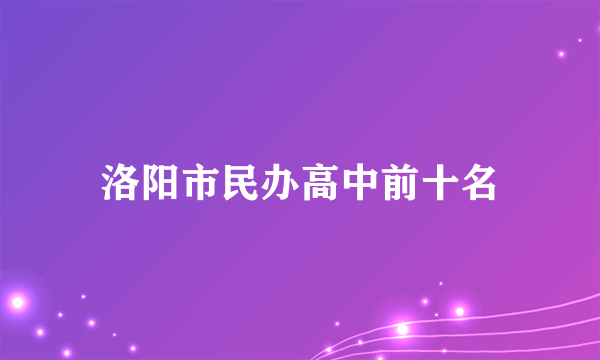 洛阳市民办高中前十名